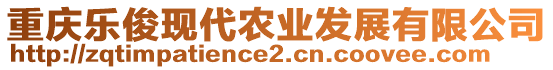 重庆乐俊现代农业发展有限公司
http://zqtimpatience2.cn.coovee.com